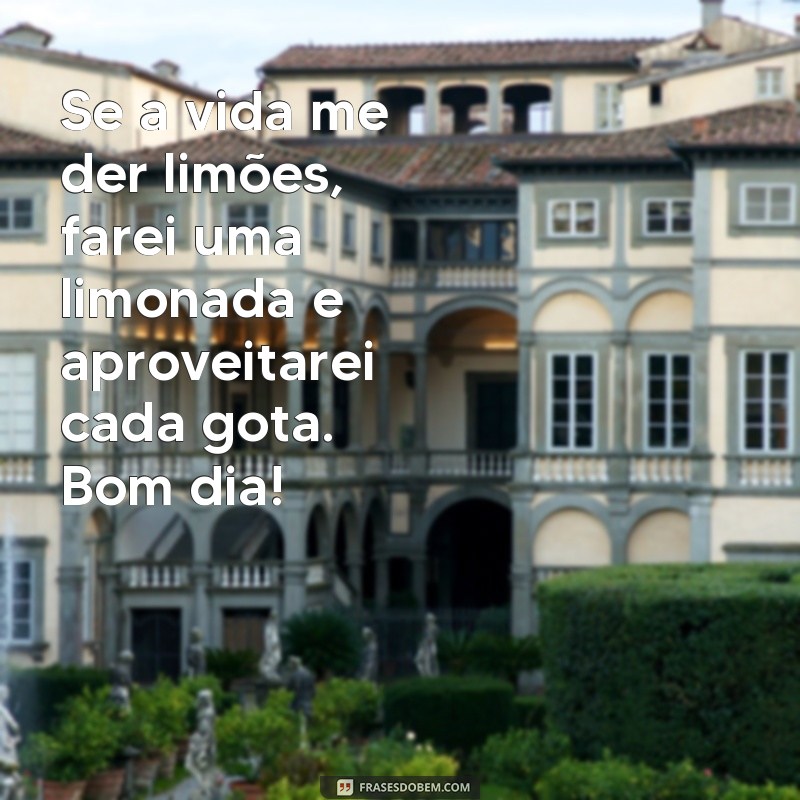 Se a vida me der limões, farei uma limonada e aproveitarei cada gota. Bom dia!

FRASESDOBEM.COM